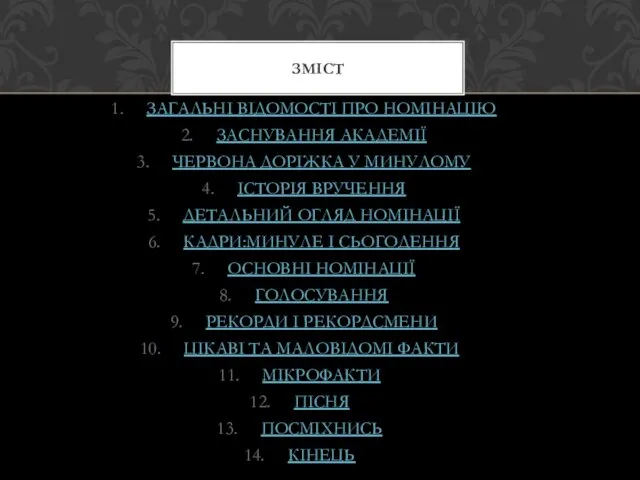 ЗМІСТ

1. ЗАГАЛЬНІ ВІДОМОСТІ ПРО НОМІНАЦІЮ
2. ЗАСНУВАННЯ АКАДЕМІЇ
3. ЧЕРВОНА ДОРІЖКА У МИНУЛОМУ
4. ІСТОРІЯ ВРУЧЕННЯ
5. ДЕТАЛЬНИЙ ОГЛЯД НОМІНАЦІЇ
6. КАДРИ:МИНУЛЕ І СЬОГОДЕННЯ
7. ОСНОВНІ НОМІНАЦІЇ
8. ГОЛОСУВАННЯ
9. РЕКОРДИ І РЕКОРДСМЕНИ
10. ЦІКАВІ ТА МАЛОВІДОМІ ФАКТИ
11. МІКРОФАКТИ
12. ПІСНЯ
13. ПОСМІХНИСЬ
14. КІНЕЦЬ